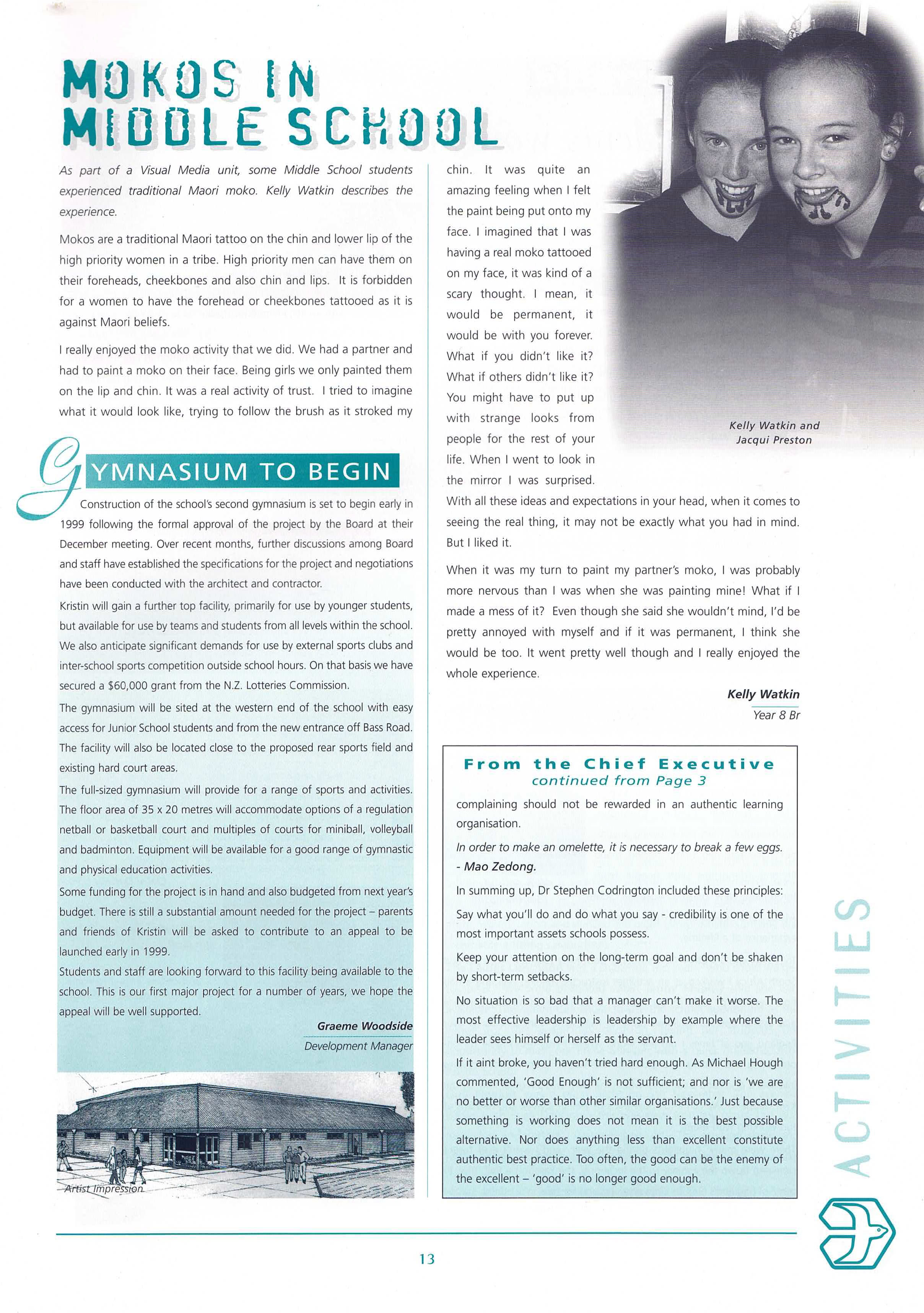 MOKOS IN MIDDLE SCHOOL

As part of a Visual Media unit, some Middle School students experienced traditional Maori moko. Kelly Watkin describes the experience.

Mokos are a traditional Maori tattoo on the chin and lower lip of the high priority women in a tribe. High priority men can have them on their foreheads, cheekbones and also chin and lips. It is forbidden for a women to have the forehead or cheekbones tattooed as it is against Maori beliefs.

I really enjoyed the moko activity that we did. We had a partner and had to paint a moko on their face. Being girls we only painted them on the lip and chin. It was a real activity of trust. I tried to imagine what it would look like, trying to follow the brush as it stroked my chin. It was quite an amazing feeling when I felt the paint being put onto my face. I imagined that I was having a real moko tattooed on my face, it was kind of a scary thought. I mean, it would be permanent, it would be with you forever. What if you didn't like it? What if others didn't like it? You might have to put up with strange looks from people for the rest of your life. When I went to look in the mirror I was surprised. With all these ideas and expectations in your head, when it comes to seeing the real thing, it may not be exactly what you had in mind. But I liked it.

When it was my turn to paint my partner's moko, I was probably more nervous than I was when she was painting mine! What if I made a mess of it? Even though she said she wouldn't mind, I'd be pretty annoyed with myself and if it was permanent, I think she would be too. It went pretty well though and I really enjoyed the whole experience.

Kelly Watkin
Year 8 Br

Kelly Watkin and Jacqui Preston

GYMNASIUM TO BEGIN

Construction of the school's second gymnasium is set to begin early in 1999 following the formal approval of the project by the Board at their December meeting. Over recent months, further discussions among Board and staff have established the specifications for the project and negotiations have been conducted with the architect and contractor.

Kristin will gain a further top facility, primarily for use by younger students, but available for use by teams and students from all levels within the school. We also anticipate significant demands for use by external sports clubs and inter-school sports competition outside school hours. On that basis we have secured a $60,000 grant from the N.Z. Lotteries Commission.

The gymnasium will be sited at the western end of the school with easy access for Junior School students and from the new entrance off Bass Road. The facility will also be located close to the proposed rear sports field and existing hard court areas.

The full-sized gymnasium will provide for a range of sports and activities. The floor area of 35 x 20 metres will accommodate options of a regulation netball or basketball court and multiples of courts for miniball, volleyball and badminton. Equipment will be available for a good range of gymnastic and physical education activities.

Some funding for the project is in hand and also budgeted from next year's budget. There is still a substantial amount needed for the project – parents and friends of Kristin will be asked to contribute to an appeal to be launched early in 1999.

Students and staff are looking forward to this facility being available to the school. This is our first major project for a number of years, we hope the appeal will be well supported.

Graeme Woodside
Development Manager

Artist Impression

From the Chief Executive
continued from Page 3

complaining should not be rewarded in an authentic learning organisation.

In order to make an omelette, it is necessary to break a few eggs.
- Mao Zedong.

In summing up, Dr Stephen Codrington included these principles:

Say what you'll do and do what you say - credibility is one of the most important assets schools possess.

Keep your attention on the long-term goal and don't be shaken by short-term setbacks.

No situation is so bad that a manager can't make it worse. The most effective leadership is leadership by example where the leader sees himself or herself as the servant.

If it aint broke, you haven't tried hard enough. As Michael Hough commented, 'Good Enough' is not sufficient; and nor is 'we are no better or worse than other similar organisations.' Just because something is working does not mean it is the best possible alternative. Nor does anything less than excellent constitute authentic best practice. Too often, the good can be the enemy of the excellent – 'good' is no longer good enough.

ACTIVITIES

13